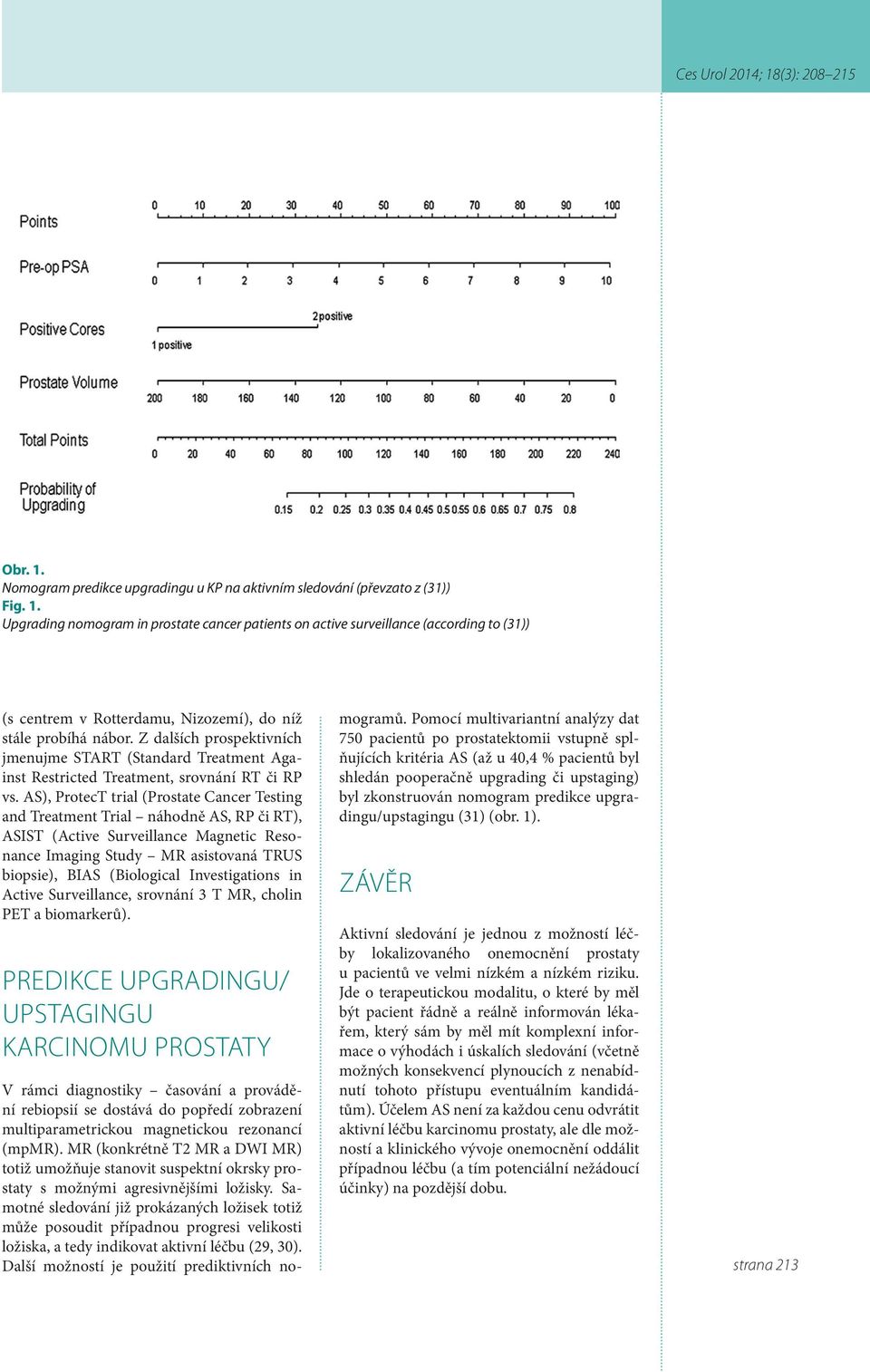 Ces Urol 2014; 18(3): 208–215

Points
0 10 20 30 40 50 60 70 80 90 100

Pre-op PSA
0 1 2 3 4 5 6 7 8 9 10

Positive Cores
2 positive
1 positive

Prostate Volume
200 180 160 140 120 100 80 60 40 20 0

Total Points
0 20 40 60 80 100 120 140 160 180 200 220 240

Probability of Upgrading
0.15 0.2 0.25 0.3 0.35 0.4 0.45 0.5 0.55 0.6 0.65 0.7 0.75 0.8

Obr. 1.
Nomogram predikce upgradingu u KP na aktivním sledování (převzato z (31))
Fig. 1.
Upgrading nomogram in prostate cancer patients on active surveillance (according to (31))

(s centrem v Rotterdamu, Nizozemí), do níž stále probíhá nábor. Z dalších prospektivních jmenujme START (Standard Treatment Against Restricted Treatment, srovnání RT či RP vs. AS), ProtecT trial (Prostate Cancer Testing and Treatment Trial – náhodně AS, RP či RT), ASIST (Active Surveillance Magnetic Resonance Imaging Study – MR asistovaná TRUS biopsie), BIAS (Biological Investigations in Active Surveillance, srovnání 3 T MR, cholin PET a biomarkerů).

PREDIKCE UPGRADINGU/ UPSTAGINGU KARCINOMU PROSTATY

V rámci diagnostiky – časování a provádění rebiopsií se dostává do popředí zobrazení multiparametrickou magnetickou rezonancí (mpMR). MR (konkrétně T2 MR a DWI MR) totiž umožňuje stanovit suspektní okrsky prostaty s možnými agresivnějšími ložisky. Samotné sledování již prokázaných ložisek totiž může posoudit případnou progresi velikosti ložiska, a tedy indikovat aktivní léčbu (29, 30). Další možností je použití prediktivních nomogramů. Pomocí multivariantní analýzy dat 750 pacientů po prostatektomii vstupně splňujících kritéria AS (až u 40,4 % pacientů byl shledán pooperačně upgrading či upstaging) byl zkonstruován nomogram predikce upgradingu/upstagingu (31) (obr. 1).

ZÁVĚR

Aktivní sledování je jednou z možností léčby lokalizovaného onemocnění prostaty u pacientů ve velmi nízkém a nízkém riziku. Jde o terapeutickou modalitu, o které by měl být pacient řádně a reálně informován lékařem, který sám by měl mít komplexní informace o výhodách i úskalích sledování (včetně možných konsekvencí plynoucích z nenabídnutí tohoto přístupu eventuálním kandidátům). Účelem AS není za každou cenu odvrátit aktivní léčbu karcinomu prostaty, ale dle možností a klinického vývoje onemocnění oddálit případnou léčbu (a tím potenciální nežádoucí účinky) na pozdější dobu.

strana 213